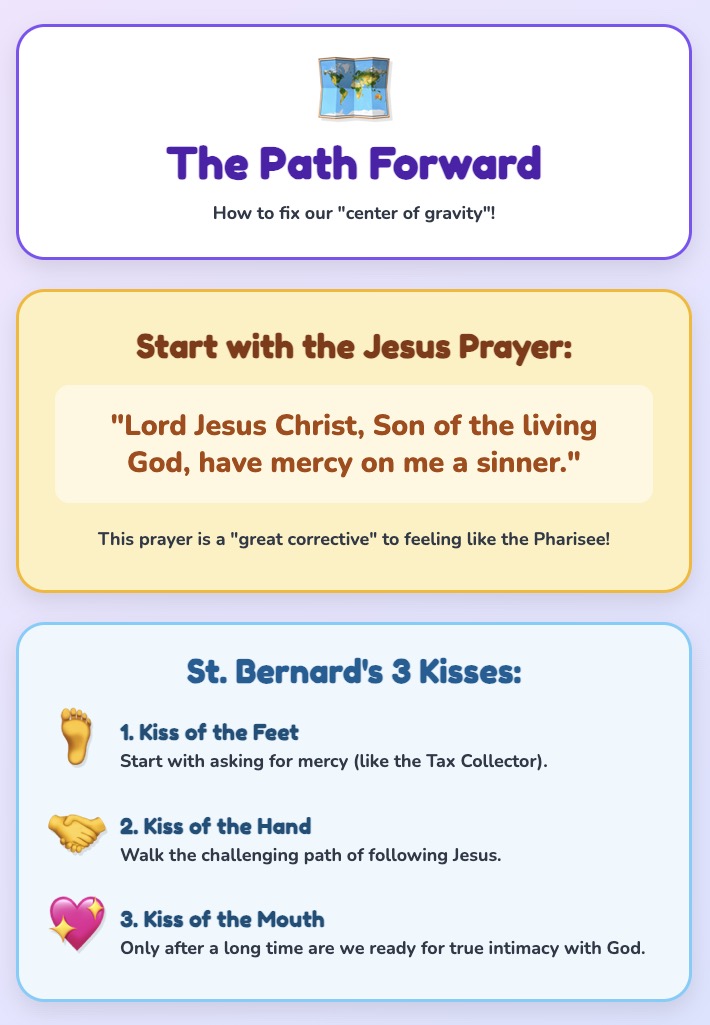 The Path Forward

How to fix our "center of gravity"!

Start with the Jesus Prayer:

"Lord Jesus Christ, Son of the living God, have mercy on me a sinner."

This prayer is a "great corrective" to feeling like the Pharisee!

St. Bernard's 3 Kisses:

1. Kiss of the Feet
Start with asking for mercy (like the Tax Collector).

2. Kiss of the Hand
Walk the challenging path of following Jesus.

3. Kiss of the Mouth
Only after a long time are we ready for true intimacy with God.